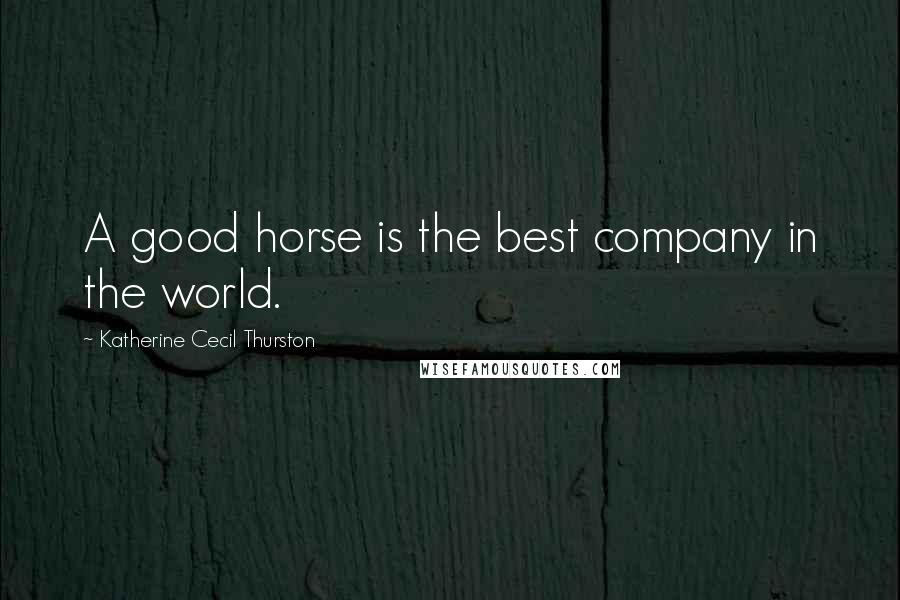 A good horse is the best company in the world.

~ Katherine Cecil Thurston

WISEFAMOUSQUOTES.COM